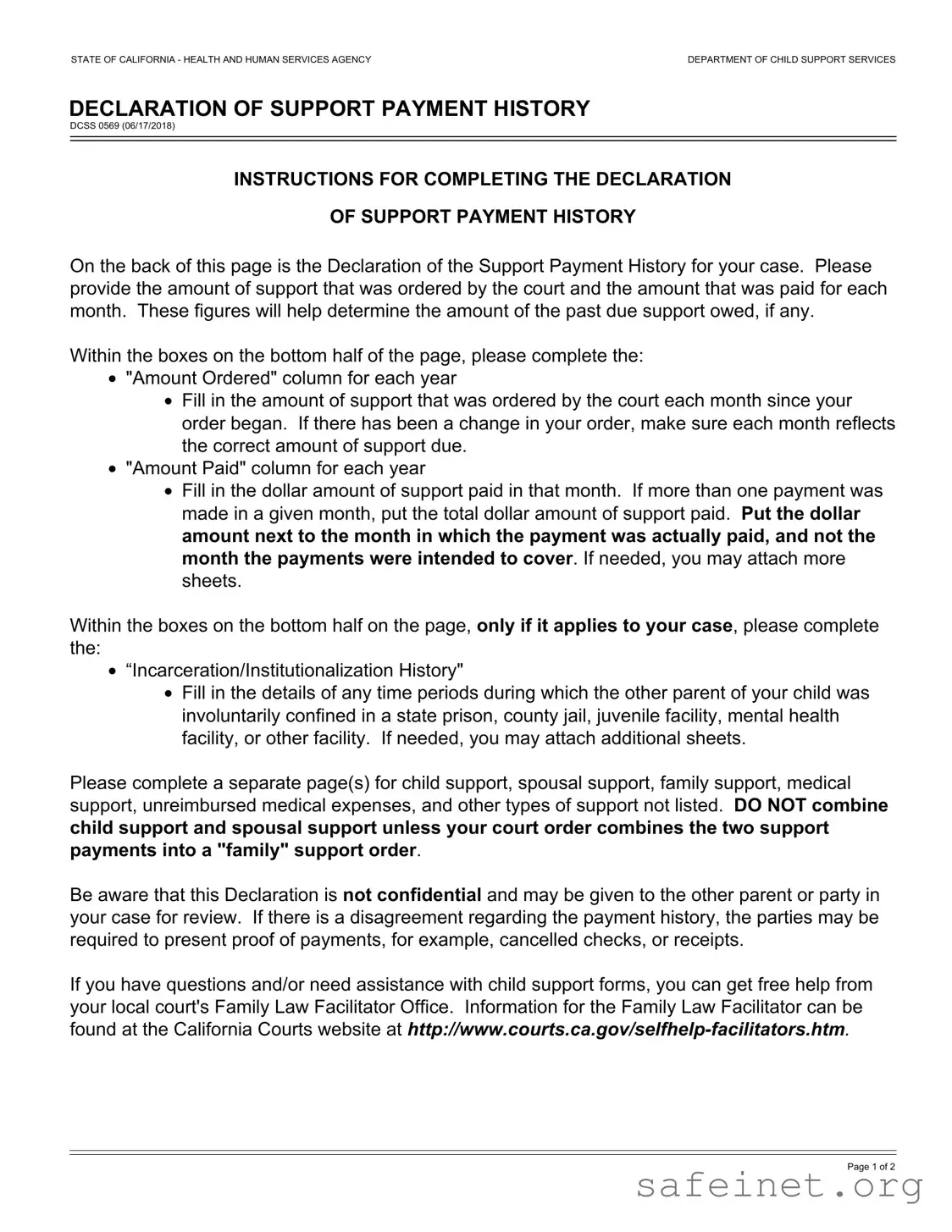 STATE OF CALIFORNIA - HEALTH AND HUMAN SERVICES AGENCY

DEPARTMENT OF CHILD SUPPORT SERVICES

DECLARATION OF SUPPORT PAYMENT HISTORY
DCSS 0569 (06/17/2018)

INSTRUCTIONS FOR COMPLETING THE DECLARATION

OF SUPPORT PAYMENT HISTORY

On the back of this page is the Declaration of the Support Payment History for your case. Please provide the amount of support that was ordered by the court and the amount that was paid for each month. These figures will help determine the amount of the past due support owed, if any.

Within the boxes on the bottom half of the page, please complete the:
• "Amount Ordered" column for each year
• Fill in the amount of support that was ordered by the court each month since your order began. If there has been a change in your order, make sure each month reflects the correct amount of support due.
• "Amount Paid" column for each year
• Fill in the dollar amount of support paid in that month. If more than one payment was made in a given month, put the total dollar amount of support paid. Put the dollar amount next to the month in which the payment was actually paid, and not the month the payments were intended to cover. If needed, you may attach more sheets.

Within the boxes on the bottom half on the page, only if it applies to your case, please complete the:
• “Incarceration/Institutionalization History"
• Fill in the details of any time periods during which the other parent of your child was involuntarily confined in a state prison, county jail, juvenile facility, mental health facility, or other facility. If needed, you may attach additional sheets.

Please complete a separate page(s) for child support, spousal support, family support, medical support, unreimbursed medical expenses, and other types of support not listed. DO NOT combine child support and spousal support unless your court order combines the two support payments into a "family" support order.

Be aware that this Declaration is not confidential and may be given to the other parent or party in your case for review. If there is a disagreement regarding the payment history, the parties may be required to present proof of payments, for example, cancelled checks, or receipts.

If you have questions and/or need assistance with child support forms, you can get free help from your local court's Family Law Facilitator Office. Information for the Family Law Facilitator can be found at the California Courts website at http://www.courts.ca.gov/selfhelp-facilitators.htm.

Page 1 of 2

safeinet.org